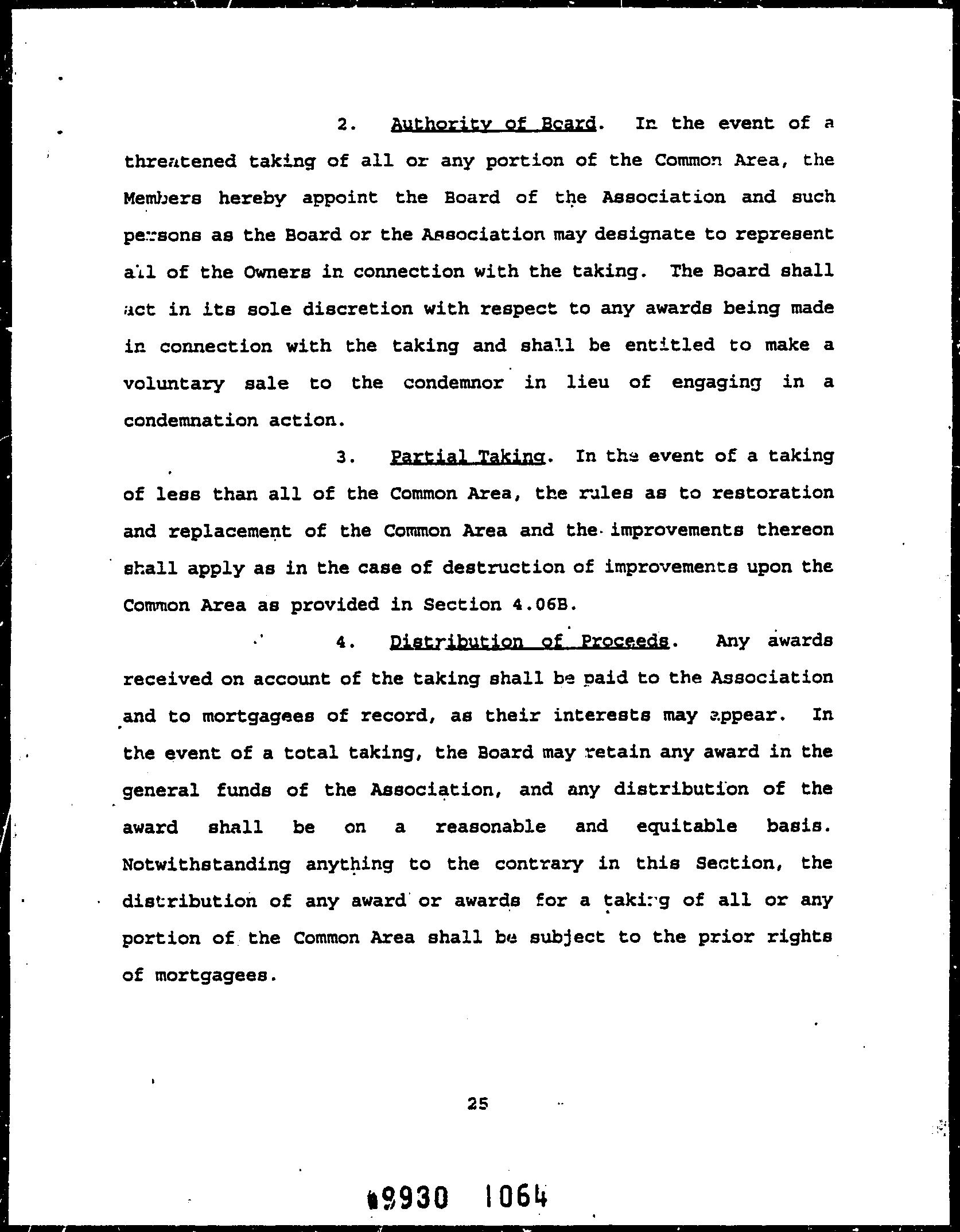 2. Authority of Board. In the event of a threatened taking of all or any portion of the Common Area, the Members hereby appoint the Board of the Association and such persons as the Board or the Association may designate to represent all of the Owners in connection with the taking. The Board shall act in its sole discretion with respect to any awards being made in connection with the taking and shall be entitled to make a voluntary sale to the condemnor in lieu of engaging in a condemnation action.

3. Partial Taking. In the event of a taking of less than all of the Common Area, the rules as to restoration and replacement of the Common Area and the improvements thereon shall apply as in the case of destruction of improvements upon the Common Area as provided in Section 4.06B.

4. Distribution of Proceeds. Any awards received on account of the taking shall be paid to the Association and to mortgagees of record, as their interests may appear. In the event of a total taking, the Board may retain any award in the general funds of the Association, and any distribution of the award shall be on a reasonable and equitable basis. Notwithstanding anything to the contrary in this Section, the distribution of any award or awards for a taking of all or any portion of the Common Area shall be subject to the prior rights of mortgagees.

25

9930 1064